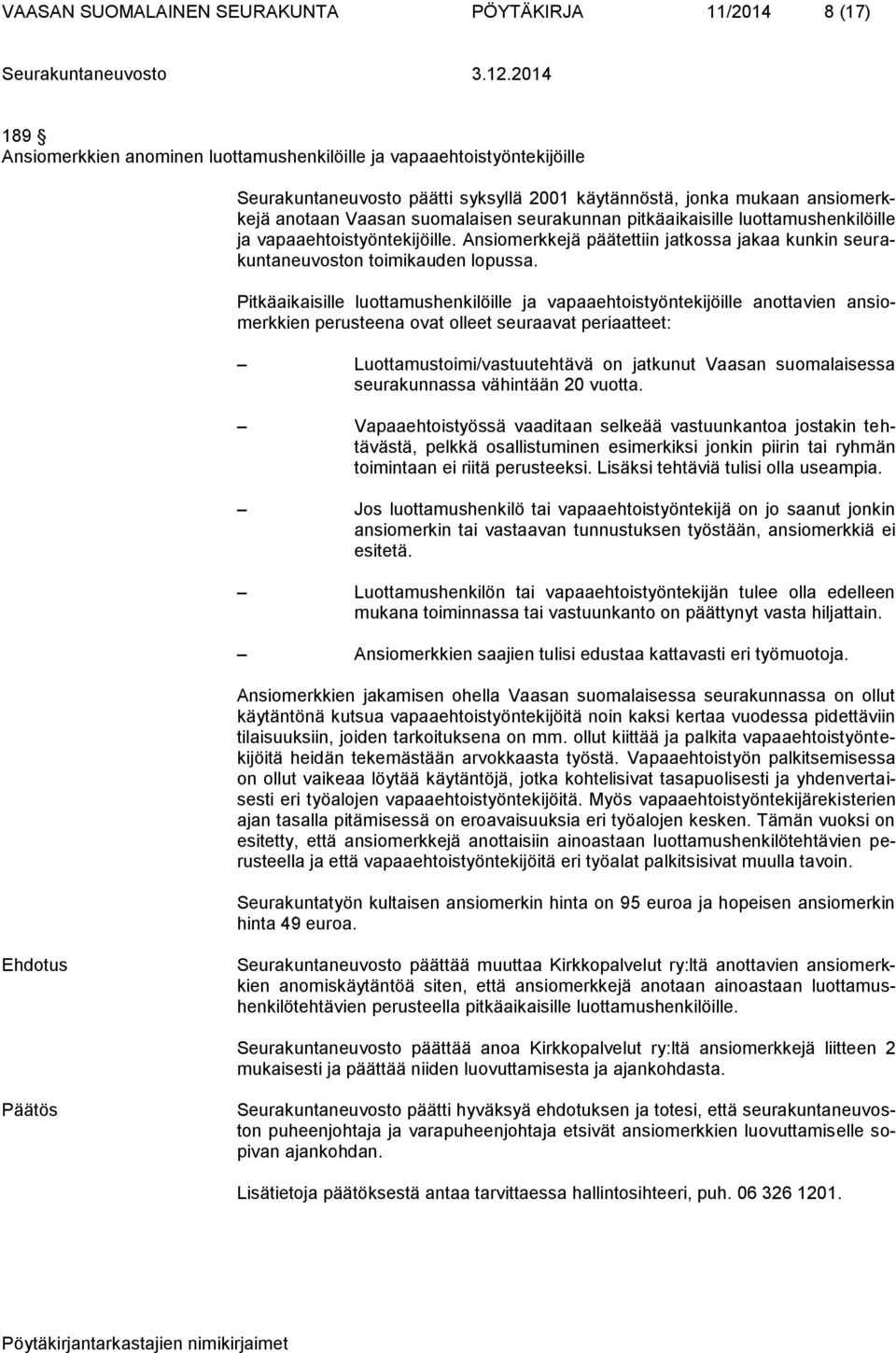 VAASAN SUOMALAINEN SEURAKUNTA PÖYTÄKIRJA 11/2014 8 (17)

Seurakuntaneuvosto 3.12.2014

189 §
Ansiomerkkien anominen luottamushenkilöille ja vapaaehtoistyöntekijöille

Seurakuntaneuvosto päätti syksyllä 2001 käytännöstä, jonka mukaan ansiomerkkejä anotaan Vaasan suomalaisen seurakunnan pitkäaikaisille luottamushenkilöille ja vapaaehtoistyöntekijöille. Ansiomerkkejä päätettiin jatkossa jakaa kunkin seurakuntaneuvoston toimikauden lopussa.

Pitkäaikaisille luottamushenkilöille ja vapaaehtoistyöntekijöille anottavien ansiomerkkien perusteena ovat olleet seuraavat periaatteet:

– Luottamustoimi/vastuutehtävä on jatkunut Vaasan suomalaisessa seurakunnassa vähintään 20 vuotta.

– Vapaaehtoistyössä vaaditaan selkeää vastuunkantoa jostakin tehtävästä, pelkkä osallistuminen esimerkiksi jonkin piirin tai ryhmän toimintaan ei riitä perusteeksi. Lisäksi tehtäviä tulisi olla useampia.

– Jos luottamushenkilö tai vapaaehtoistyöntekijä on jo saanut jonkin ansiomerkin tai vastaavan tunnustuksen työstään, ansiomerkkiä ei esitetä.

– Luottamushenkilön tai vapaaehtoistyöntekijän tulee olla edelleen mukana toiminnassa tai vastuunkanto on päättynyt vasta hiljattain.

– Ansiomerkkien saajien tulisi edustaa kattavasti eri työmuotoja.

Ansiomerkkien jakamisen ohella Vaasan suomalaisessa seurakunnassa on ollut käytäntönä kutsua vapaaehtoistyöntekijöitä noin kaksi kertaa vuodessa pidettäviin tilaisuuksiin, joiden tarkoituksena on mm. ollut kiittää ja palkita vapaaehtoistyöntekijöitä heidän tekemästään arvokkaasta työstä. Vapaaehtoistyön palkitsemisessa on ollut vaikeaa löytää käytäntöjä, jotka kohtelisivat tasapuolisesti ja yhdenvertaisesti eri työalojen vapaaehtoistyöntekijöitä. Myös vapaaehtoistyöntekijärekisterien ajan tasalla pitämisessä on eroavaisuuksia eri työalojen kesken. Tämän vuoksi on esitetty, että ansiomerkkejä anottaisiin ainoastaan luottamushenkilötehtävien perusteella ja että vapaaehtoistyöntekijöitä eri työalat palkitsisivat muulla tavoin.

Seurakuntatyön kultaisen ansiomerkin hinta on 95 euroa ja hopeisen ansiomerkin hinta 49 euroa.

Ehdotus

Seurakuntaneuvosto päättää muuttaa Kirkkopalvelut ry:ltä anottavien ansiomerkkien anomiskäytäntöä siten, että ansiomerkkejä anotaan ainoastaan luottamushenkilötehtävien perusteella pitkäaikaisille luottamushenkilöille.

Seurakuntaneuvosto päättää anoa Kirkkopalvelut ry:ltä ansiomerkkejä liitteen 2 mukaisesti ja päättää niiden luovuttamisesta ja ajankohdasta.

Päätös

Seurakuntaneuvosto päätti hyväksyä ehdotuksen ja totesi, että seurakuntaneuvoston puheenjohtaja ja varapuheenjohtaja etsivät ansiomerkkien luovuttamiselle sopivan ajankohdan.

Lisätietoja päätöksestä antaa tarvittaessa hallintosihteeri, puh. 06 326 1201.

Pöytäkirjantarkastajien nimikirjaimet